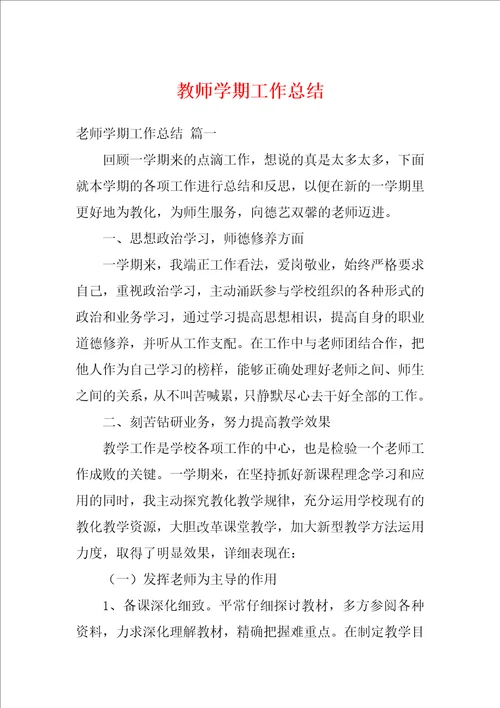 教师学期工作总结

老师学期工作总结 篇一

回顾一学期来的点滴工作，想说的真是太多太多，下面就本学期的各项工作进行总结和反思，以便在新的一学期里更好地为教化，为师生服务，向德艺双馨的老师迈进。

一、思想政治学习，师德修养方面

一学期来，我端正工作看法，爱岗敬业，始终严格要求自己，重视政治学习，主动涌跃参与学校组织的各种形式的政治和业务学习，通过学习提高思想相识，提高自身的职业道德修养，并听从工作支配。在工作中与老师团结合作，把他人作为自己学习的榜样，能够正确处理好老师之间、师生之间的关系，从不叫苦喊累，只静默尽心去干好全部的工作。

二、刻苦钻研业务，努力提高教学效果

教学工作是学校各项工作的中心，也是检验一个老师工作成败的关键。一学期来，在坚持抓好新课程理念学习和应用的同时，我主动探究教化教学规律，充分运用学校现有的教化教学资源，大胆改革课堂教学，加大新型教学方法运用力度，取得了明显效果，详细表现在：

（一）发挥老师为主导的作用

1、备课深化细致。平常仔细探讨教材，多方参阅各种资料，力求深化理解教材，精确把握难重点。在制定教学目